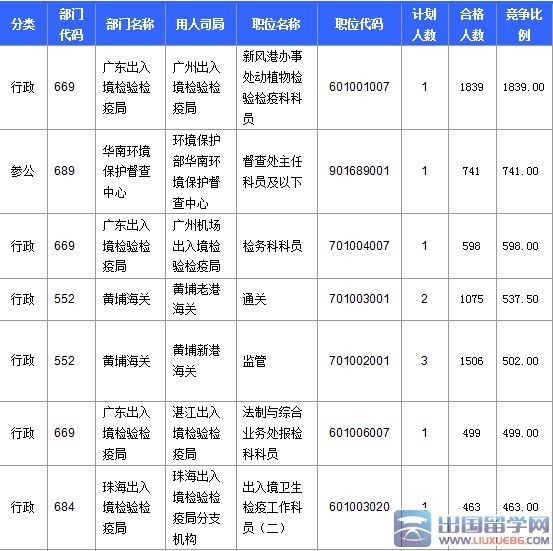 | 分类 | 部门代码 | 部门名称 | 用人司局 | 职位名称 | 职位代码 | 计划人数 | 合格人数 | 竞争比例 |
|---|---|---|---|---|---|---|---|---|
| 行政 | 669 | 广东出入境检验检疫局 | 广州出入境检验检疫局 | 新风港办事处动植物检验检疫科科员 | 601001007 | 1 | 1839 | 1839.00 |
| 参公 | 689 | 华南环境保护督查中心 | 环境保护部华南环境保护督查中心 | 督查处主任科员及以下 | 901689001 | 1 | 741 | 741.00 |
| 行政 | 669 | 广东出入境检验检疫局 | 广州机场出入境检验检疫局 | 检务科科员 | 701004007 | 1 | 598 | 598.00 |
| 行政 | 552 | 黄埔海关 | 黄埔老港海关 | 通关 | 701003001 | 2 | 1075 | 537.50 |
| 行政 | 552 | 黄埔海关 | 黄埔新港海关 | 监管 | 701002001 | 3 | 1506 | 502.00 |
| 行政 | 669 | 广东出入境检验检疫局 | 湛江出入境检验检疫局 | 法制与综合业务处报检科科员 | 601006007 | 1 | 499 | 499.00 |
| 行政 | 684 | 珠海出入境检验检疫局 | 珠海出入境检验检疫局分支机构 | 出入境卫生检疫工作科员（二） | 601003020 | 1 | 463 | 463.00 |

出国留学网
WWW.LIUXUE86.COM